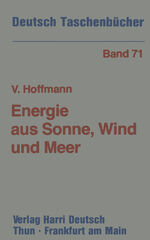 Deutsch Taschenbücher

Band 71

V. Hoffmann

Energie aus Sonne, Wind und Meer

Verlag Harri Deutsch
Thun · Frankfurt am Main